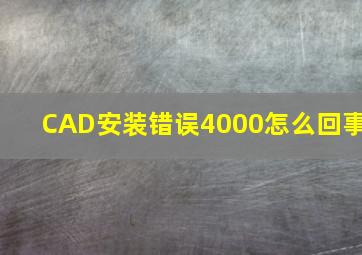 CAD安装错误4000怎么回事